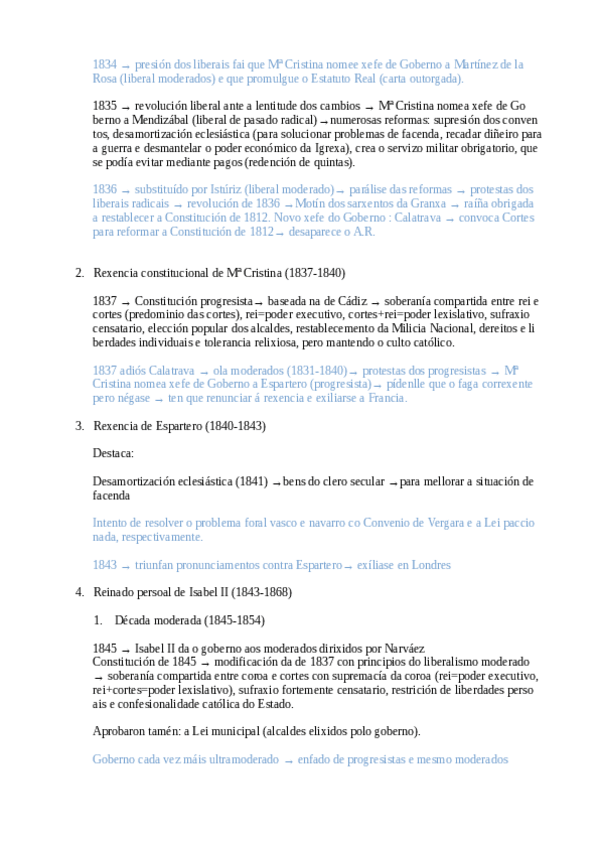 1834 → presión dos liberais fai que Mª Cristina nomee xefe de Goberno a Martínez de la Rosa (liberal moderados) e que promulgue o Estatuto Real (carta outorgada).

1835 → revolución liberal ante a lentitude dos cambios → Mª Cristina nomea xefe de Goberno a Mendizábal (liberal de pasado radical) → numerosas reformas: supresión dos conventos, desamortización eclesiástica (para solucionar problemas de facenda, recadar diñeiro para a guerra e desmantelar o poder económico da Igrexa), crea o servizo militar obrigatorio, que se podía evitar mediante pagos (redención de quintas).

1836 → substituído por Istúriz (liberal moderado) → parálise das reformas → protestas dos liberais radicais → revolución de 1836 → Motín dos sarxentos da Granxa → raíña obrigada a restablecer a Constitución de 1812. Novo xefe do Goberno : Calatrava → convoca Cortes para reformar a Constitución de 1812 → desaparece o A.R.

2. Rexencia constitucional de Mª Cristina (1837-1840)

1837 → Constitución progresista → baseada na de Cádiz → soberanía compartida entre rei e cortes (predominio das cortes), rei=poder executivo, cortes+rei=poder lexislativo, sufraxio censatario, elección popular dos alcaldes, restablecemento da Milicia Nacional, dereitos e liberdades individuais e tolerancia relixiosa, pero mantendo o culto católico.

1837 adiós Calatrava → ola moderados (1831-1840) → protestas dos progresistas → Mª Cristina nomea xefe de Goberno a Espartero (progresista) → pidenlle que o faga correxente pero négase → ten que renunciar á rexencia e exiliarse a Francia.

3. Rexencia de Espartero (1840-1843)

Destaca:

Desamortización eclesiástica (1841) → bens do clero secular → para mellorar a situación de facenda

Intento de resolver o problema foral vasco e navarro co Convenio de Vergara e a Lei paccionada, respectivamente.

1843 → triunfan pronunciamentos contra Espartero → exíliase en Londres

4. Reinado persoal de Isabel II (1843-1868)

1. Década moderada (1845-1854)

1845 → Isabel II da o goberno aos moderados dirixidos por Narváez
Constitución de 1845 → modificación da de 1837 con principios do liberalismo moderado → soberanía compartida entre coroa e cortes con supremacía da coroa (rei=poder executivo, rei+cortes=poder lexislativo), sufraxio fortemente censatario, restrición de liberdades persoais e confesionalidade católica do Estado.

Aprobaron tamén: a Lei municipal (alcaldes elixidos polo goberno).

Goberno cada vez máis ultramoderado → enfado de progresistas e mesmo moderados